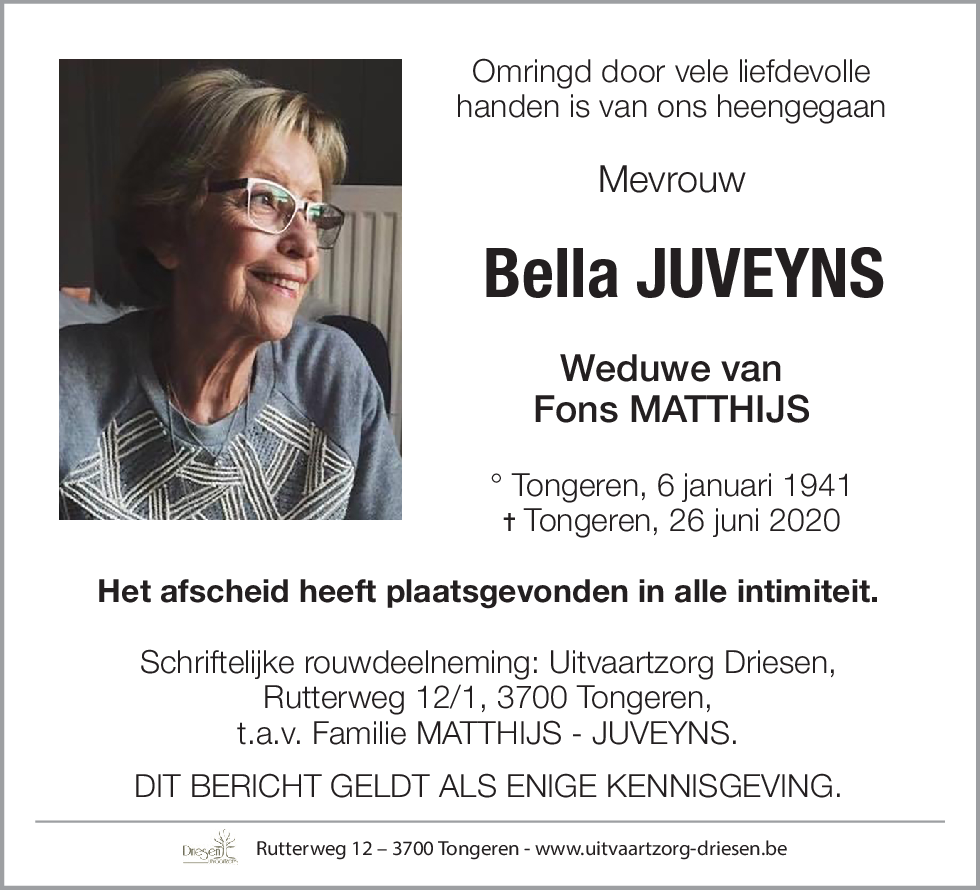 Omringd door vele liefdevolle handen is van ons heengegaan

Mevrouw

Bella JUVEYNS

Weduwe van
Fons MATTHIJS

° Tongeren, 6 januari 1941
† Tongeren, 26 juni 2020

Het afscheid heeft plaatsgevonden in alle intimiteit.

Schriftelijke rouwdeelneming: Uitvaartzorg Driesen, Rutterweg 12/1, 3700 Tongeren, t.a.v. Familie MATTHIJS - JUVEYNS.

DIT BERICHT GELDT ALS ENIGE KENNISGEVING.

Driesen

Rutterweg 12 – 3700 Tongeren - www.uitvaartzorg-driesen.be